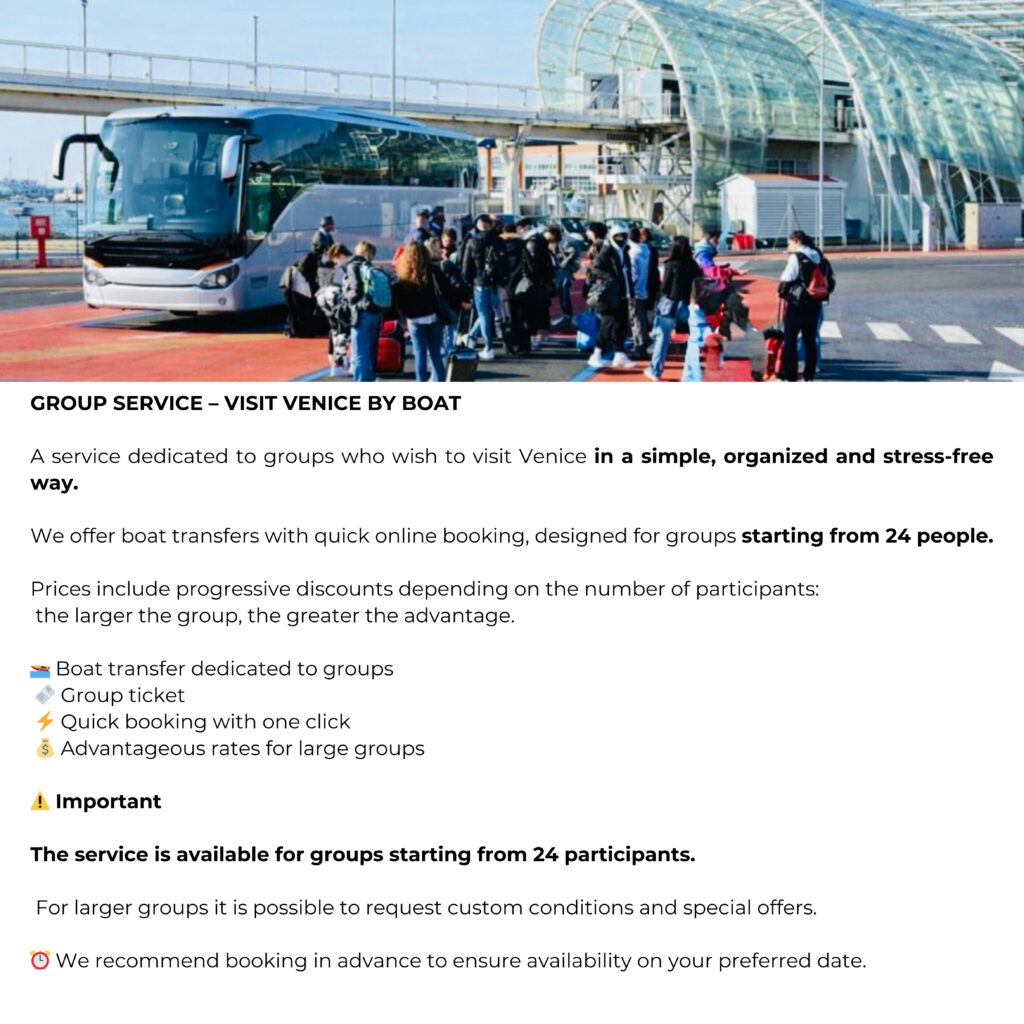 GROUP SERVICE – VISIT VENICE BY BOAT

A service dedicated to groups who wish to visit Venice in a simple, organized and stress-free way.

We offer boat transfers with quick online booking, designed for groups starting from 24 people.

Prices include progressive discounts depending on the number of participants:
the larger the group, the greater the advantage.

🚤 Boat transfer dedicated to groups
🎟️ Group ticket
⚡ Quick booking with one click
💰 Advantageous rates for large groups

⚠️ Important

The service is available for groups starting from 24 participants.

For larger groups it is possible to request custom conditions and special offers.

⏰ We recommend booking in advance to ensure availability on your preferred date.